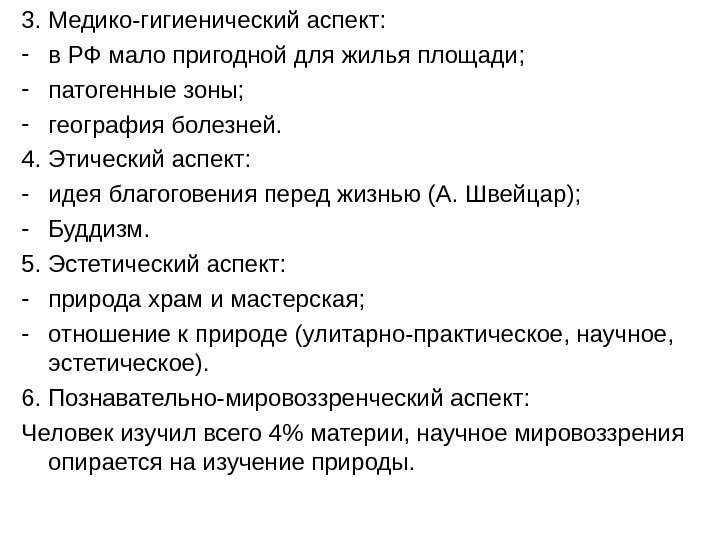 3. Медико-гигиенический аспект:
- в РФ мало пригодной для жилья площади;
- патогенные зоны;
- география болезней.
4. Этический аспект:
- идея благоговения перед жизнью (А. Швейцар);
- Буддизм.
5. Эстетический аспект:
- природа храм и мастерская;
- отношение к природе (улитарно-практическое, научное, эстетическое).
6. Познавательно-мировоззренческий аспект:
Человек изучил всего 4% материи, научное мировоззрения опирается на изучение природы.